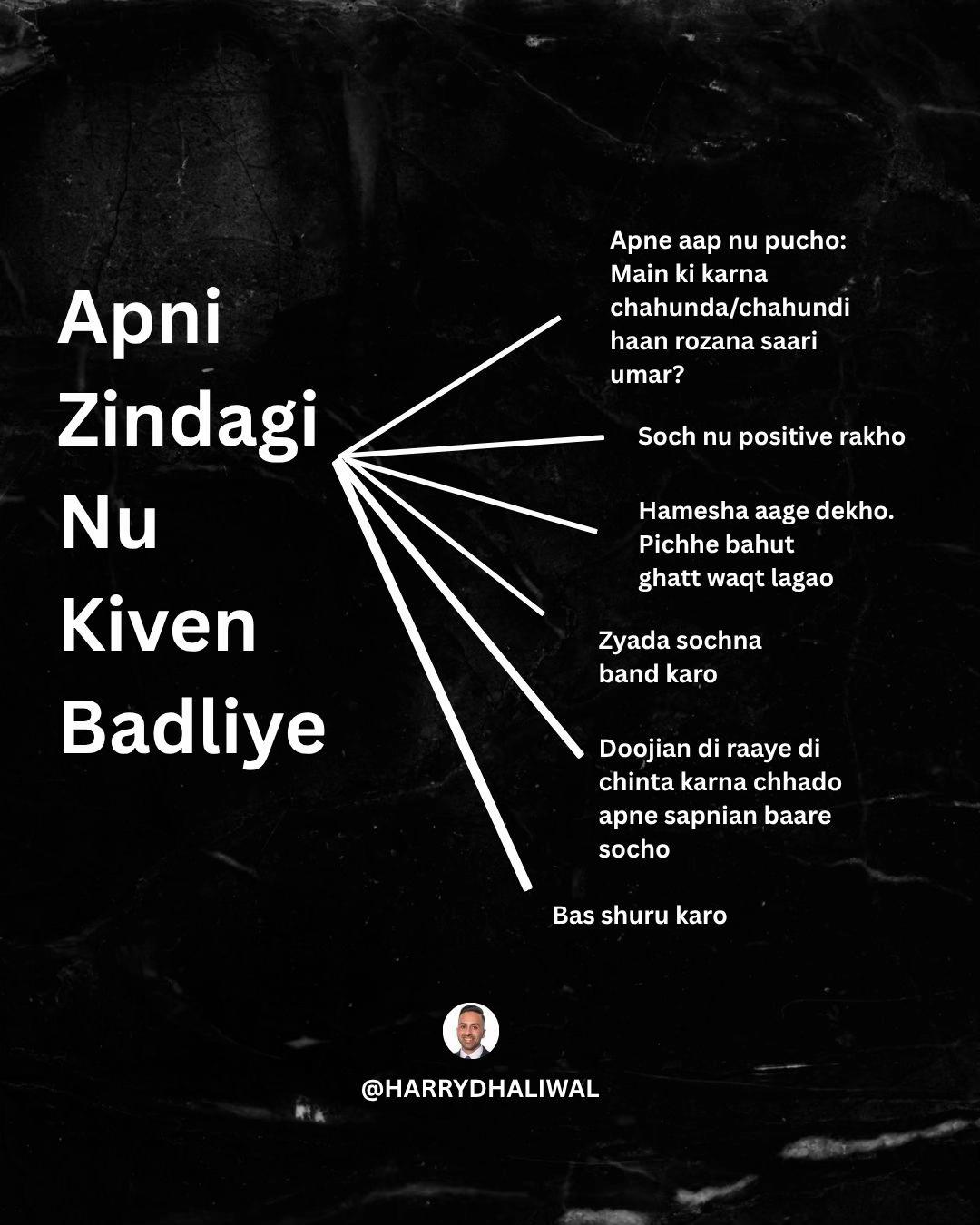 Apni Zindagi Nu Kiven Badliye

Apne aap nu pucho: Main ki karna chahunda/chahundi haan rozana saari umar?

Soch nu positive rakho

Hamesha aage dekho. Pichhe bahut ghatt waqt lagao

Zyada sochna band karo

Doojian di raaye di chinta karna chhado apne sapnian baare socho

Bas shuru karo

@HARRYDHALIWAL